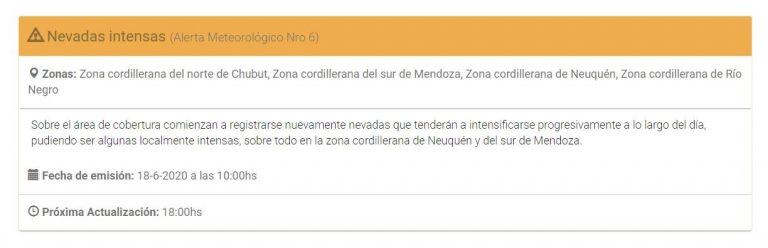 Nevadas intensas (Alerta Meteorológico Nro 6)

Zonas: Zona cordillerana del norte de Chubut, Zona cordillerana del sur de Mendoza, Zona cordillerana de Neuquén, Zona cordillerana de Río Negro

Sobre el área de cobertura comienzan a registrarse nuevamente nevadas que tenderán a intensificarse progresivamente a lo largo del día, pudiendo ser algunas localmente intensas, sobre todo en la zona cordillerana de Neuquén y del sur de Mendoza.

Fecha de emisión: 18-6-2020 a las 10:00hs

Próxima Actualización: 18:00hs